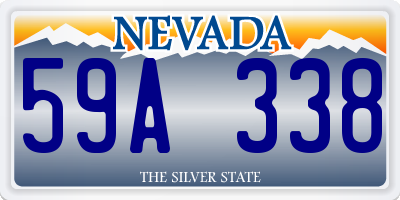 NEVADA

59A 338

THE SILVER STATE